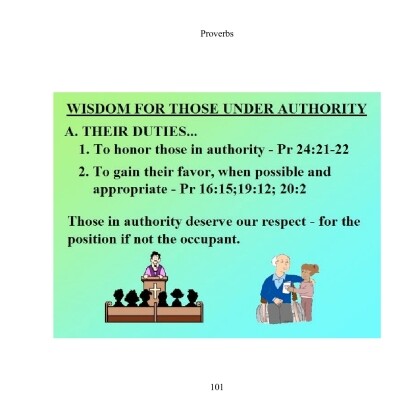 Proverbs

WISDOM FOR THOSE UNDER AUTHORITY

A. THEIR DUTIES...

1. To honor those in authority - Pr 24:21-22

2. To gain their favor, when possible and appropriate - Pr 16:15;19:12; 20:2

Those in authority deserve our respect - for the position if not the occupant.

101